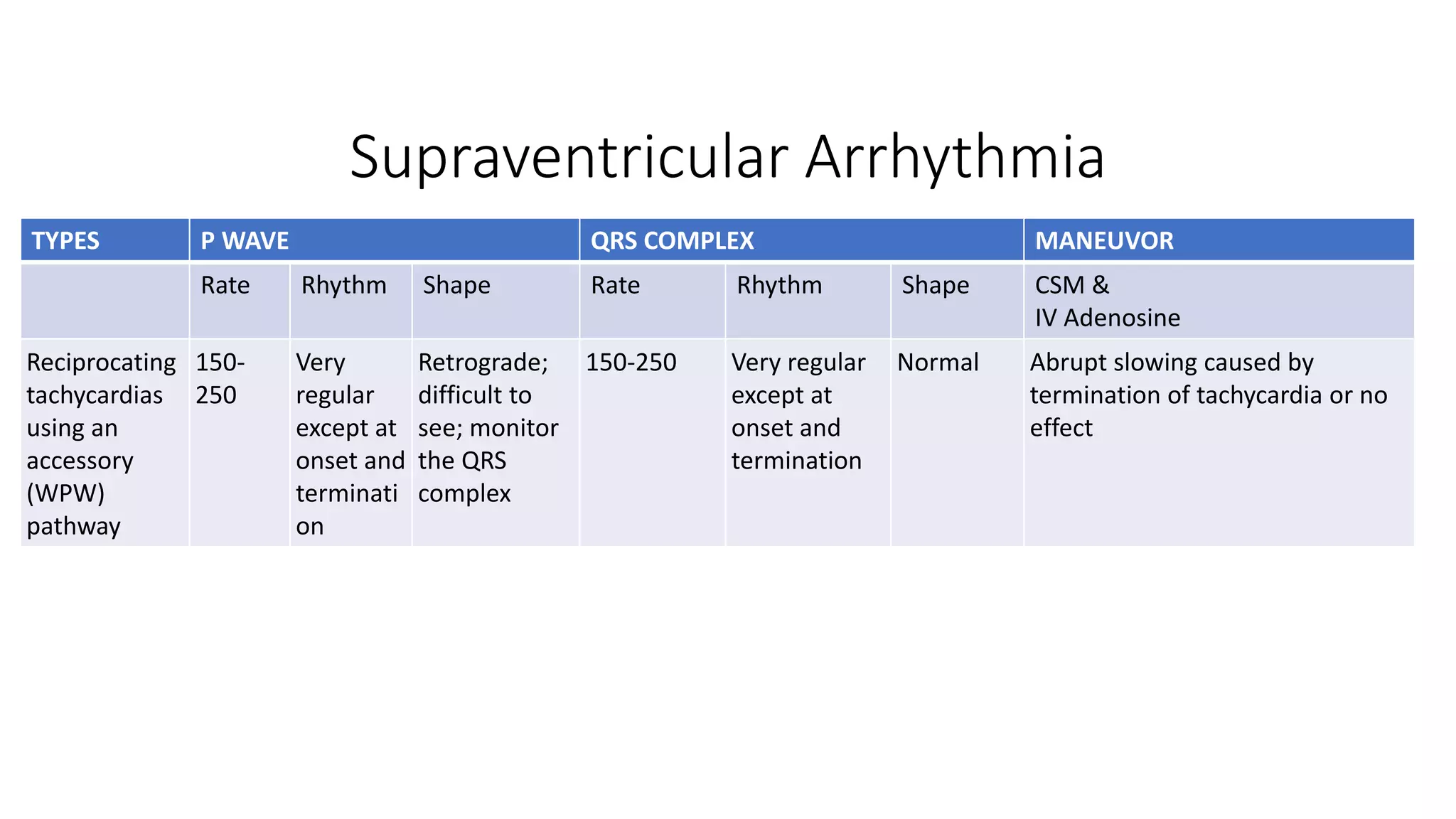 Supraventricular Arrhythmia

| TYPES | P WAVE | | | QRS COMPLEX | | | MANEUVOR |
|---|---|---|---|---|---|---|---|
| | Rate | Rhythm | Shape | Rate | Rhythm | Shape | CSM & IV Adenosine |
| Reciprocating tachycardias using an accessory (WPW) pathway | 150-250 | Very regular except at onset and termination | Retrograde; difficult to see; monitor the QRS complex | 150-250 | Very regular except at onset and termination | Normal | Abrupt slowing caused by termination of tachycardia or no effect |